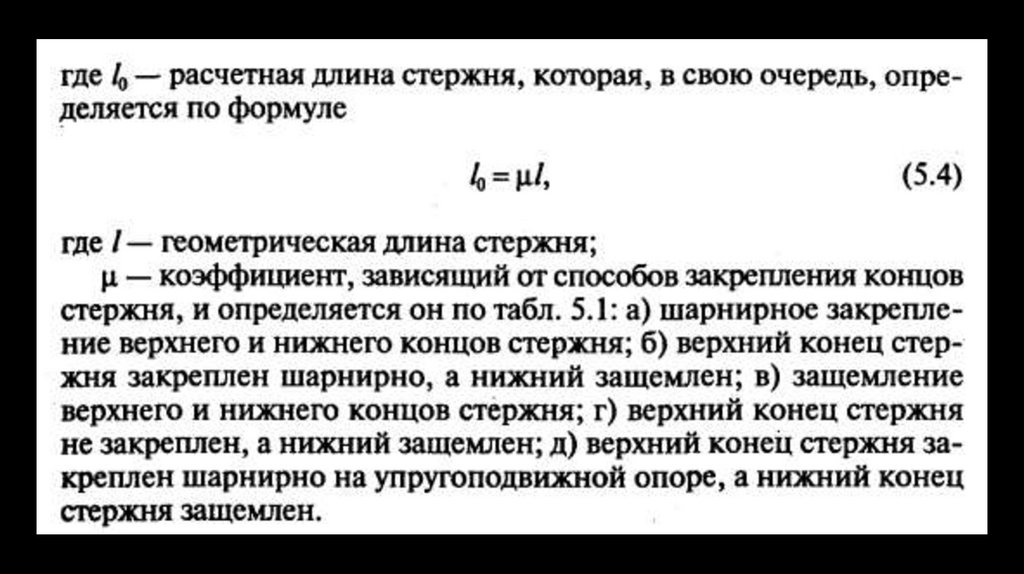 где $l_0$ — расчетная длина стержня, которая, в свою очередь, определяется по формуле

$l_0 = \mu l$, (5.4)

где $l$ — геометрическая длина стержня;

$\mu$ — коэффициент, зависящий от способов закрепления концов стержня, и определяется он по табл. 5.1: а) шарнирное закрепление верхнего и нижнего концов стержня; б) верхний конец стержня закреплен шарнирно, а нижний защемлен; в) защемление верхнего и нижнего концов стержня; г) верхний конец стержня не закреплен, а нижний защемлен; д) верхний конец стержня закреплен шарнирно на упругоподвижной опоре, а нижний конец стержня защемлен.